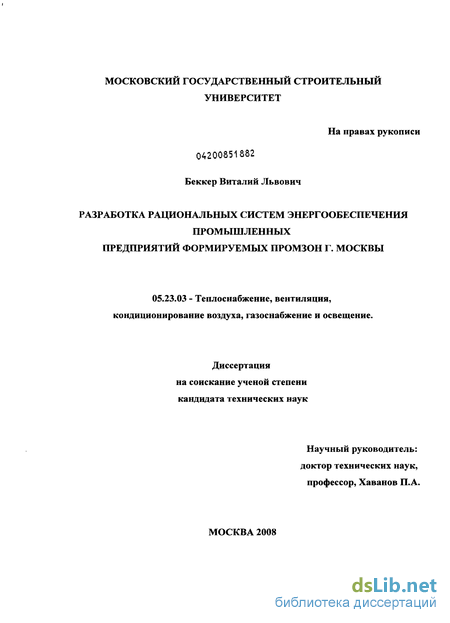 МОСКОВСКИЙ ГОСУДАРСТВЕННЫЙ СТРОИТЕЛЬНЫЙ УНИВЕРСИТЕТ

На правах рукописи

04200851882

Беккер Виталий Львович

РАЗРАБОТКА РАЦИОНАЛЬНЫХ СИСТЕМ ЭНЕРГООБЕСПЕЧЕНИЯ ПРОМЫШЛЕННЫХ
ПРЕДПРИЯТИЙ ФОРМИРУЕМЫХ ПРОМЗОН Г. МОСКВЫ

05.23.03 - Теплоснабжение, вентиляция, кондиционирование воздуха, газоснабжение и освещение.

Диссертация
на соискание ученой степени
кандидата технических наук

Научный руководитель:
доктор технических наук,
профессор, Хаванов П.А.

МОСКВА 2008

dsLib.net
библиотека диссертаций